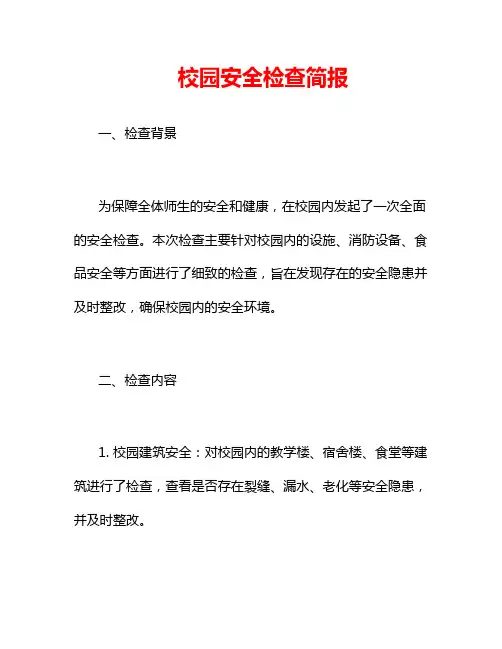 校园安全检查简报

一、检查背景

为保障全体师生的安全和健康，在校园内发起了一次全面的安全检查。本次检查主要针对校园内的设施、消防设备、食品安全等方面进行了细致的检查，旨在发现存在的安全隐患并及时整改，确保校园内的安全环境。

二、检查内容

1. 校园建筑安全：对校园内的教学楼、宿舍楼、食堂等建筑进行了检查，查看是否存在裂缝、漏水、老化等安全隐患，并及时整改。